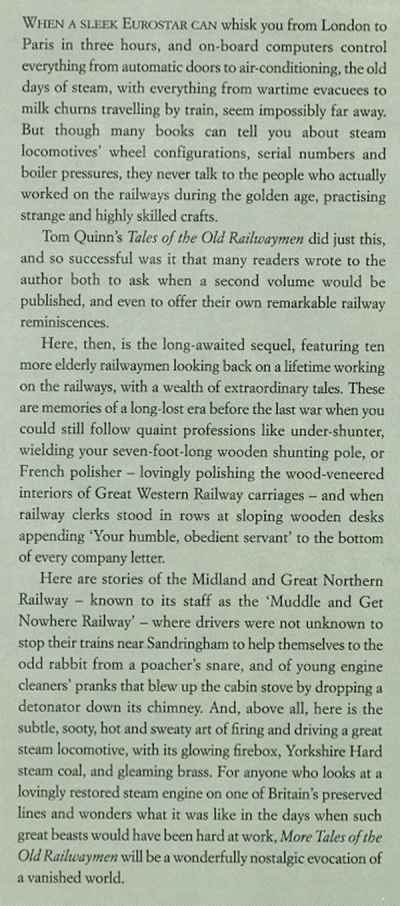 WHEN A SLEEK EUROSTAR CAN whisk you from London to Paris in three hours, and on-board computers control everything from automatic doors to air-conditioning, the old days of steam, with everything from wartime evacuees to milk churns travelling by train, seem impossibly far away. But though many books can tell you about steam locomotives' wheel configurations, serial numbers and boiler pressures, they never talk to the people who actually worked on the railways during the golden age, practising strange and highly skilled crafts.

Tom Quinn's Tales of the Old Railwaymen did just this, and so successful was it that many readers wrote to the author both to ask when a second volume would be published, and even to offer their own remarkable railway reminiscences.

Here, then, is the long-awaited sequel, featuring ten more elderly railwaymen looking back on a lifetime working on the railways, with a wealth of extraordinary tales. These are memories of a long-lost era before the last war when you could still follow quaint professions like under-shunter, wielding your seven-foot-long wooden shunting pole, or French polisher – lovingly polishing the wood-veneered interiors of Great Western Railway carriages – and when railway clerks stood in rows at sloping wooden desks appending 'Your humble, obedient servant' to the bottom of every company letter.

Here are stories of the Midland and Great Northern Railway – known to its staff as the 'Muddle and Get Nowhere Railway' – where drivers were not unknown to stop their trains near Sandringham to help themselves to the odd rabbit from a poacher's snare, and of young engine cleaners' pranks that blew up the cabin stove by dropping a detonator down its chimney. And, above all, here is the subtle, sooty, hot and sweaty art of firing and driving a great steam locomotive, with its glowing firebox, Yorkshire Hard steam coal, and gleaming brass. For anyone who looks at a lovingly restored steam engine on one of Britain's preserved lines and wonders what it was like in the days when such great beasts would have been hard at work, More Tales of the Old Railwaymen will be a wonderfully nostalgic evocation of a vanished world.